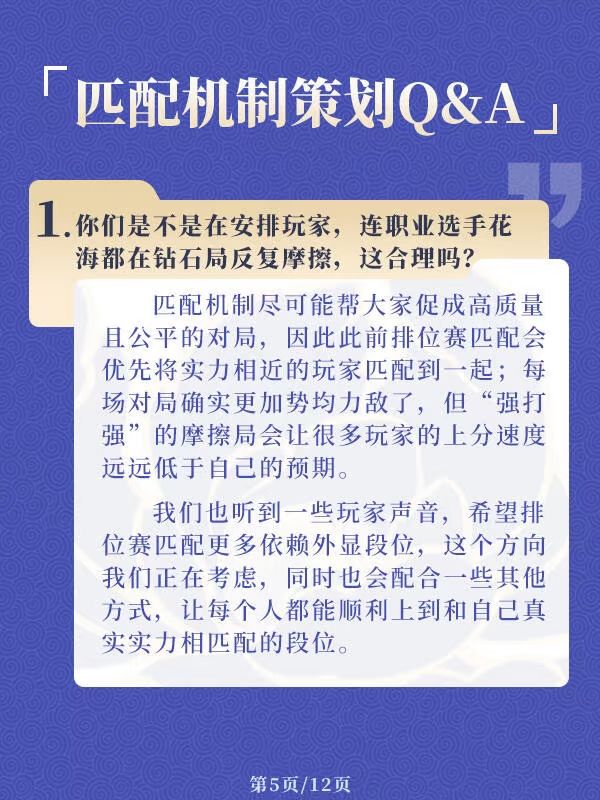 「匹配机制策划Q&A」

1.你们是不是在安排玩家，连职业选手花海都在钻石局反复摩擦，这合理吗？

匹配机制尽可能帮大家促成高质量且公平的对局，因此此前排位赛匹配会优先将实力相近的玩家匹配到一起；每场对局确实更加势均力敌了，但“强打强”的摩擦局会让很多玩家的上分速度远远低于自己的预期。

我们也听到一些玩家声音，希望排位赛匹配更多依赖外显段位，这个方向我们正在考虑，同时也会配合一些其他方式，让每个人都能顺利上到和自己真实实力相匹配的段位。

第5页/12页